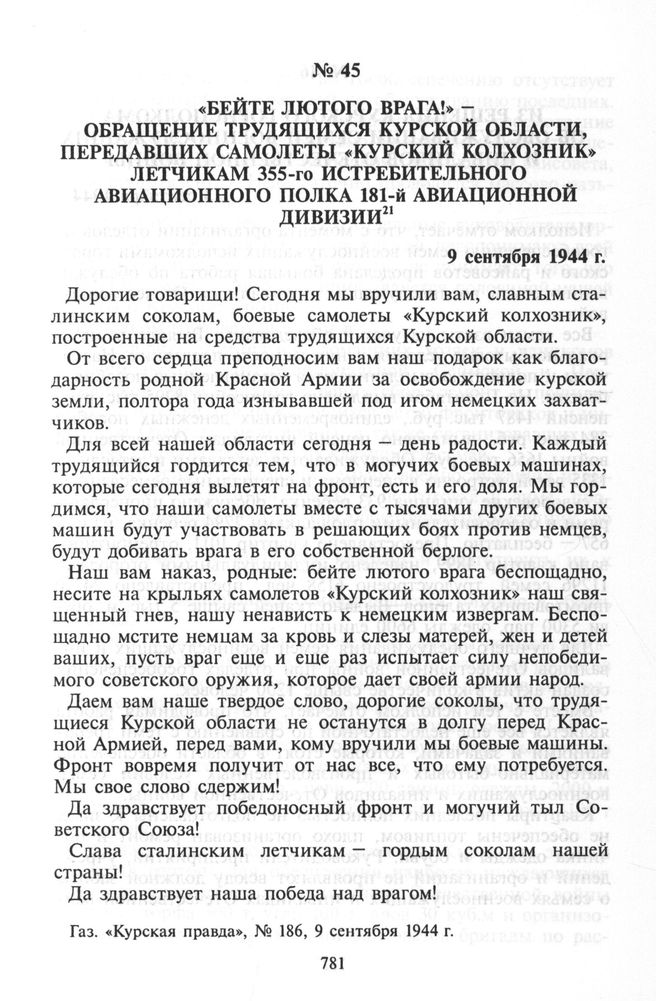 № 45

«БЕЙТЕ ЛЮТОГО ВРАГА!» – ОБРАЩЕНИЕ ТРУДЯЩИХСЯ КУРСКОЙ ОБЛАСТИ, ПЕРЕДАВШИХ САМОЛЕТЫ «КУРСКИЙ КОЛХОЗНИК» ЛЕТЧИКАМ 355-го ИСТРЕБИТЕЛЬНОГО АВИАЦИОННОГО ПОЛКА 181-й АВИАЦИОННОЙ ДИВИЗИИ$^{21}$

9 сентября 1944 г.

Дорогие товарищи! Сегодня мы вручили вам, славным сталинским соколам, боевые самолеты «Курский колхозник», построенные на средства трудящихся Курской области.

От всего сердца преподносим вам наш подарок как благодарность родной Красной Армии за освобождение курской земли, полтора года изнывавшей под игом немецких захватчиков.

Для всей нашей области сегодня – день радости. Каждый трудящийся гордится тем, что в могучих боевых машинах, которые сегодня вылетят на фронт, есть и его доля. Мы гордимся, что наши самолеты вместе с тысячами других боевых машин будут участвовать в решающих боях против немцев, будут добивать врага в его собственной берлоге.

Наш вам наказ, родные: бейте лютого врага беспощадно, несите на крыльях самолетов «Курский колхозник» наш священный гнев, нашу ненависть к немецким извергам. Беспощадно мстите немцам за кровь и слезы матерей, жен и детей ваших, пусть враг еще и еще раз испытает силу непобедимого советского оружия, которое дает своей армии народ.

Даем вам наше твердое слово, дорогие соколы, что трудящиеся Курской области не останутся в долгу перед Красной Армией, перед вами, кому вручили мы боевые машины. Фронт вовремя получит от нас все, что ему потребуется. Мы свое слово сдержим!

Да здравствует победоносный фронт и могучий тыл Советского Союза!

Слава сталинским летчикам – гордым соколам нашей страны!

Да здравствует наша победа над врагом!

Газ. «Курская правда», № 186, 9 сентября 1944 г.

781